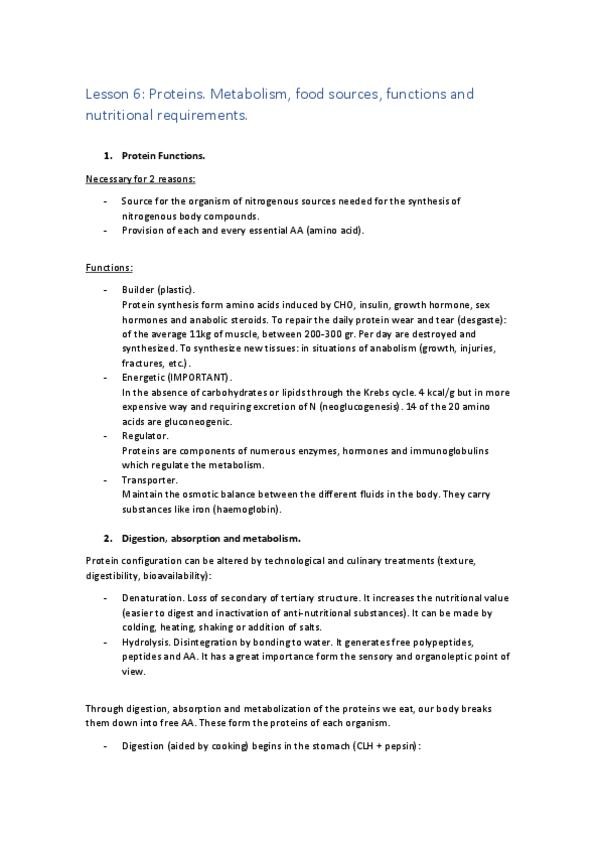 Lesson 6: Proteins. Metabolism, food sources, functions and nutritional requirements.

1. Protein Functions.

Necessary for 2 reasons:

- Source for the organism of nitrogenous sources needed for the synthesis of nitrogenous body compounds.
- Provision of each and every essential AA (amino acid).

Functions:

- Builder (plastic).
Protein synthesis form amino acids induced by CHO, insulin, growth hormone, sex hormones and anabolic steroids. To repair the daily protein wear and tear (desgaste): of the average 11kg of muscle, between 200-300 gr. Per day are destroyed and synthesized. To synthesize new tissues: in situations of anabolism (growth, injuries, fractures, etc.).
- Energetic (IMPORTANT).
In the absence of carbohydrates or lipids through the Krebs cycle. 4 kcal/g but in more expensive way and requiring excretion of N (neoglucogenesis). 14 of the 20 amino acids are gluconeogenic.
- Regulator.
Proteins are components of numerous enzymes, hormones and immunoglobulins which regulate the metabolism.
- Transporter.
Maintain the osmotic balance between the different fluids in the body. They carry substances like iron (haemoglobin).

2. Digestion, absorption and metabolism.

Protein configuration can be altered by technological and culinary treatments (texture, digestibility, bioavailability):

- Denaturation. Loss of secondary of tertiary structure. It increases the nutritional value (easier to digest and inactivation of anti-nutritional substances). It can be made by colding, heating, shaking or addition of salts.
- Hydrolysis. Disintegration by bonding to water. It generates free polypeptides, peptides and AA. It has a great importance form the sensory and organoleptic point of view.

Through digestion, absorption and metabolization of the proteins we eat, our body breaks them down into free AA. These form the proteins of each organism.

- Digestion (aided by cooking) begins in the stomach (CLH + pepsin):